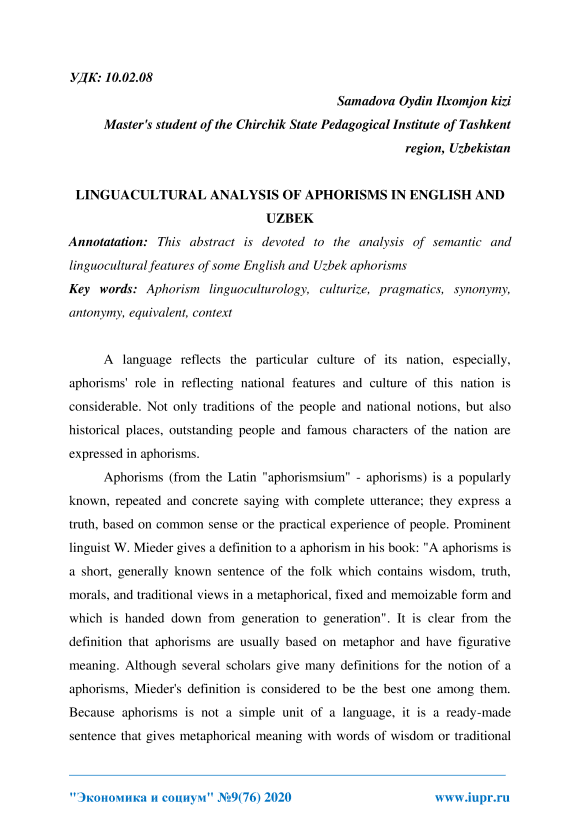 УДК: 10.02.08

Samadova Oydin Ilxomjon kizi
Master's student of the Chirchik State Pedagogical Institute of Tashkent region, Uzbekistan

LINGUACULTURAL ANALYSIS OF APHORISMS IN ENGLISH AND UZBEK

Annotatation: This abstract is devoted to the analysis of semantic and linguocultural features of some English and Uzbek aphorisms
Key words: Aphorism linguoculturology, culturize, pragmatics, synonymy, antonymy, equivalent, context

A language reflects the particular culture of its nation, especially, aphorisms' role in reflecting national features and culture of this nation is considerable. Not only traditions of the people and national notions, but also historical places, outstanding people and famous characters of the nation are expressed in aphorisms.

Aphorisms (from the Latin "aphorismsium" - aphorisms) is a popularly known, repeated and concrete saying with complete utterance; they express a truth, based on common sense or the practical experience of people. Prominent linguist W. Mieder gives a definition to a aphorism in his book: "A aphorisms is a short, generally known sentence of the folk which contains wisdom, truth, morals, and traditional views in a metaphorical, fixed and memoizable form and which is handed down from generation to generation". It is clear from the definition that aphorisms are usually based on metaphor and have figurative meaning. Although several scholars give many definitions for the notion of a aphorisms, Mieder's definition is considered to be the best one among them. Because aphorisms is not a simple unit of a language, it is a ready-made sentence that gives metaphorical meaning with words of wisdom or traditional

"Экономика и социум" №9(76) 2020 www.iupr.ru